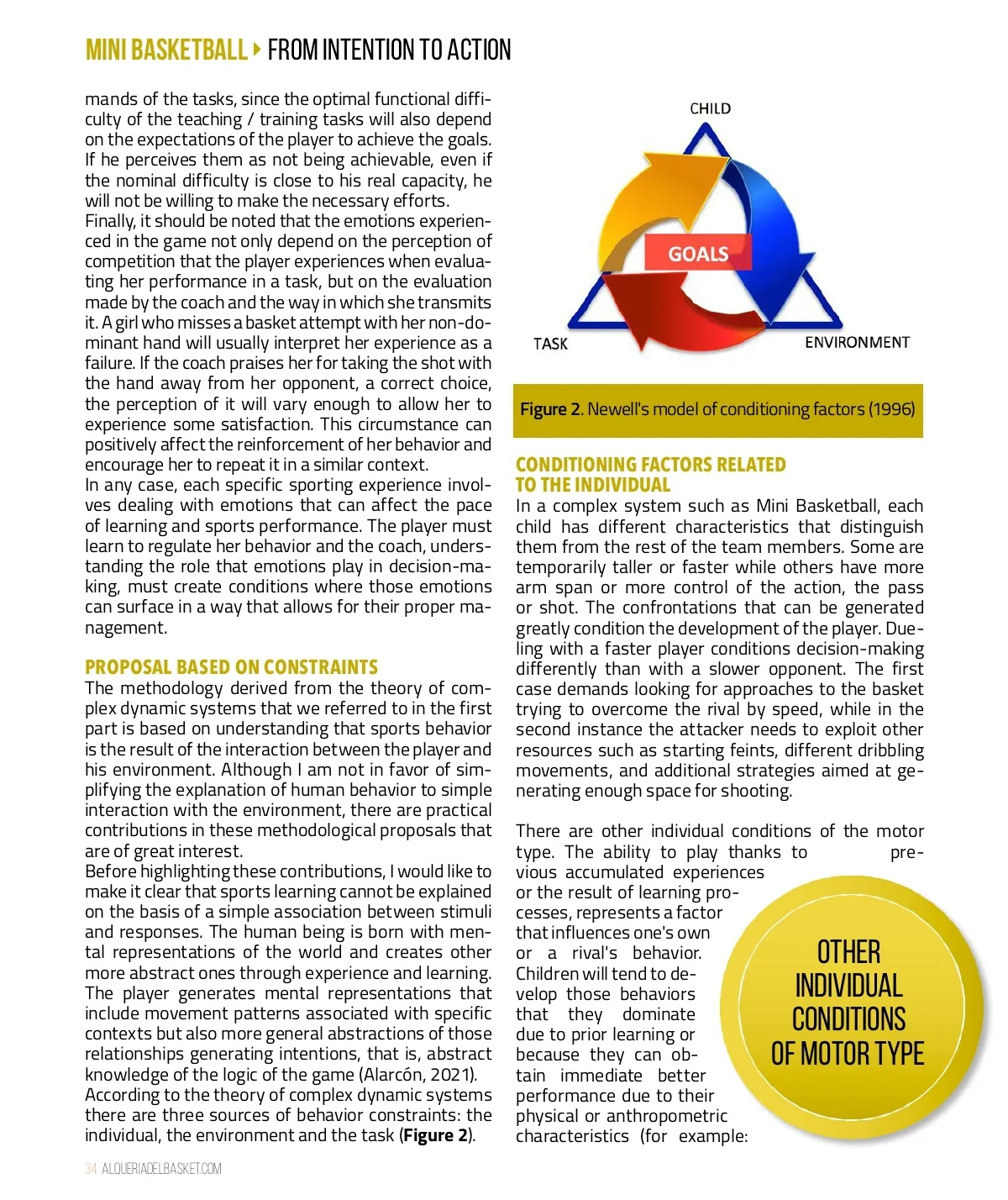 MINI BASKETBALL ▸ FROM INTENTION TO ACTION

mands of the tasks, since the optimal functional difficulty of the teaching / training tasks will also depend on the expectations of the player to achieve the goals. If he perceives them as not being achievable, even if the nominal difficulty is close to his real capacity, he will not be willing to make the necessary efforts.
Finally, it should be noted that the emotions experienced in the game not only depend on the perception of competition that the player experiences when evaluating her performance in a task, but on the evaluation made by the coach and the way in which she transmits it. A girl who misses a basket attempt with her non-dominant hand will usually interpret her experience as a failure. If the coach praises her for taking the shot with the hand away from her opponent, a correct choice, the perception of it will vary enough to allow her to experience some satisfaction. This circumstance can positively affect the reinforcement of her behavior and encourage her to repeat it in a similar context.
In any case, each specific sporting experience involves dealing with emotions that can affect the pace of learning and sports performance. The player must learn to regulate her behavior and the coach, understanding the role that emotions play in decision-making, must create conditions where those emotions can surface in a way that allows for their proper management.

PROPOSAL BASED ON CONSTRAINTS
The methodology derived from the theory of complex dynamic systems that we referred to in the first part is based on understanding that sports behavior is the result of the interaction between the player and his environment. Although I am not in favor of simplifying the explanation of human behavior to simple interaction with the environment, there are practical contributions in these methodological proposals that are of great interest.
Before highlighting these contributions, I would like to make it clear that sports learning cannot be explained on the basis of a simple association between stimuli and responses. The human being is born with mental representations of the world and creates other more abstract ones through experience and learning. The player generates mental representations that include movement patterns associated with specific contexts but also more general abstractions of those relationships generating intentions, that is, abstract knowledge of the logic of the game (Alarcón, 2021).
According to the theory of complex dynamic systems there are three sources of behavior constraints: the individual, the environment and the task (Figure 2).

CHILD
GOALS
TASK
ENVIRONMENT

Figure 2. Newell's model of conditioning factors (1996)

CONDITIONING FACTORS RELATED TO THE INDIVIDUAL
In a complex system such as Mini Basketball, each child has different characteristics that distinguish them from the rest of the team members. Some are temporarily taller or faster while others have more arm span or more control of the action, the pass or shot. The confrontations that can be generated greatly condition the development of the player. Dueling with a faster player conditions decision-making differently than with a slower opponent. The first case demands looking for approaches to the basket trying to overcome the rival by speed, while in the second instance the attacker needs to exploit other resources such as starting feints, different dribbling movements, and additional strategies aimed at generating enough space for shooting.

There are other individual conditions of the motor type. The ability to play thanks to previous accumulated experiences or the result of learning processes, represents a factor that influences one's own or a rival's behavior. Children will tend to develop those behaviors that they dominate due to prior learning or because they can obtain immediate better performance due to their physical or anthropometric characteristics (for example:

OTHER INDIVIDUAL CONDITIONS OF MOTOR TYPE

34 ALQUERIADELBASKET.COM